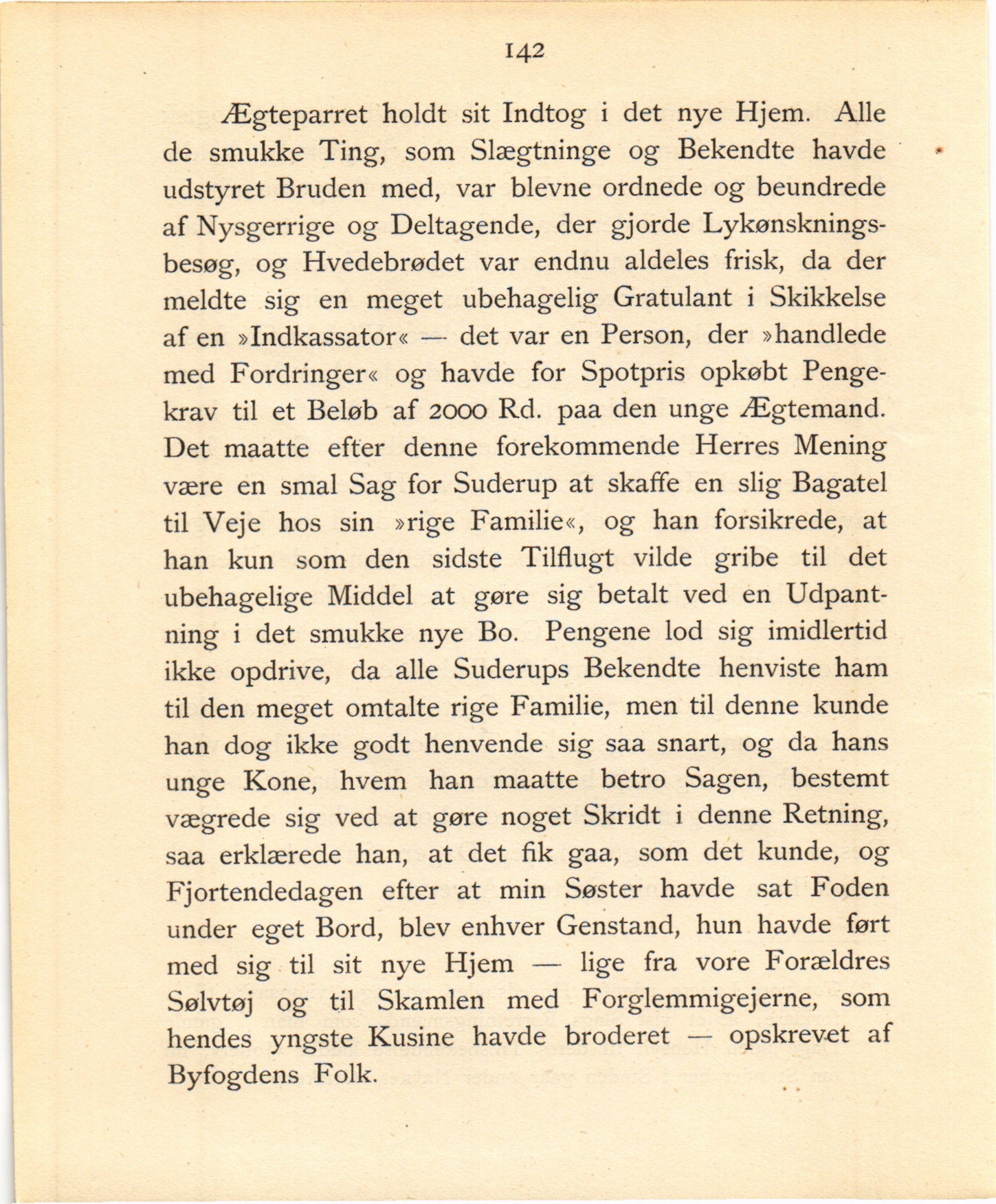 142

Ægteparret holdt sit Indtog i det nye Hjem. Alle de smukke Ting, som Slægtninge og Bekendte havde udstyret Bruden med, var blevne ordnede og beundrede af Nysgerrige og Deltagende, der gjorde Lykønskningsbesøg, og Hvedebrødet var endnu aldeles frisk, da der meldte sig en meget ubehagelig Gratulant i Skikkelse af en »Indkassator« — det var en Person, der »handlede med Fordringer« og havde for Spotpris opkøbt Pengekrav til et Beløb af 2000 Rd. paa den unge Ægtemand. Det maatte efter denne forekommende Herres Mening være en smal Sag for Suderup at skaffe en slig Bagatel til Veje hos sin »rige Familie«, og han forsikrede, at han kun som den sidste Tilflugt vilde gribe til det ubehagelige Middel at gøre sig betalt ved en Udpantning i det smukke nye Bo. Pengene lod sig imidlertid ikke opdrive, da alle Suderups Bekendte henviste ham til den meget omtalte rige Familie, men til denne kunde han dog ikke godt henvende sig saa snart, og da hans unge Kone, hvem han maatte betro Sagen, bestemt vægrede sig ved at gøre noget Skridt i denne Retning, saa erklærede han, at det fik gaa, som det kunde, og Fjortendedagen efter at min Søster havde sat Foden under eget Bord, blev enhver Genstand, hun havde ført med sig til sit nye Hjem — lige fra vore Forældres Sølvtøj og til Skamlen med Forglemmigejerne, som hendes yngste Kusine havde broderet — opskrevet af Byfogdens Folk.